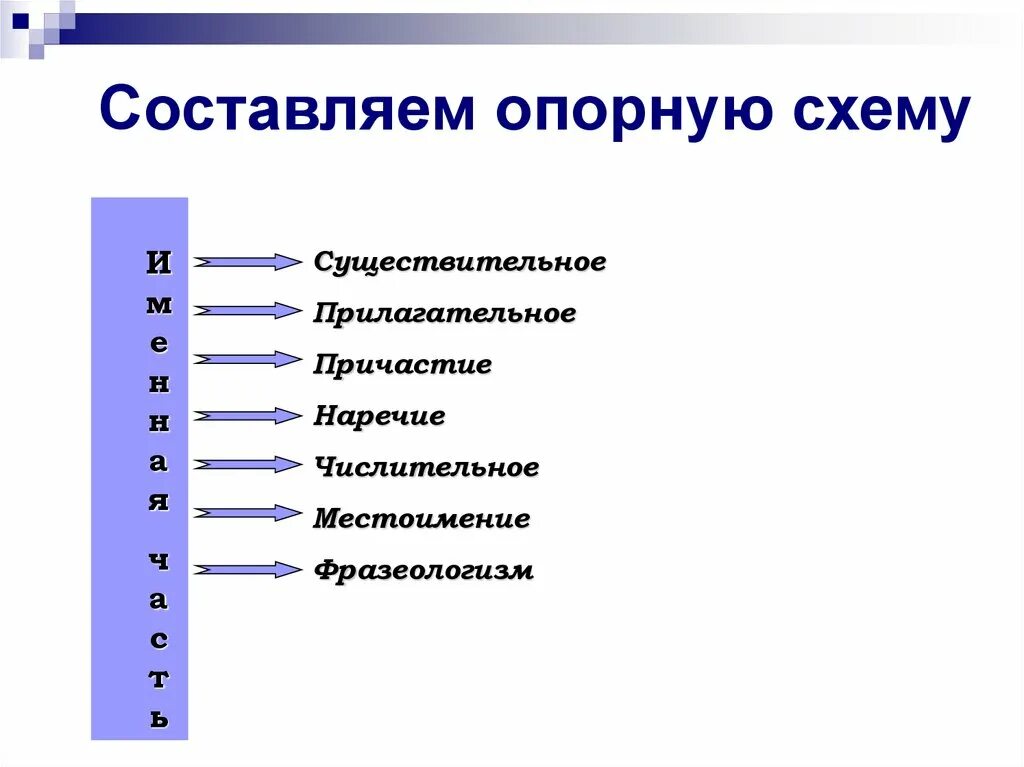 Составляем опорную схему

Именная часть

Существительное

Прилагательное

Причастие

Наречие

Числительное

Местоимение

Фразеологизм